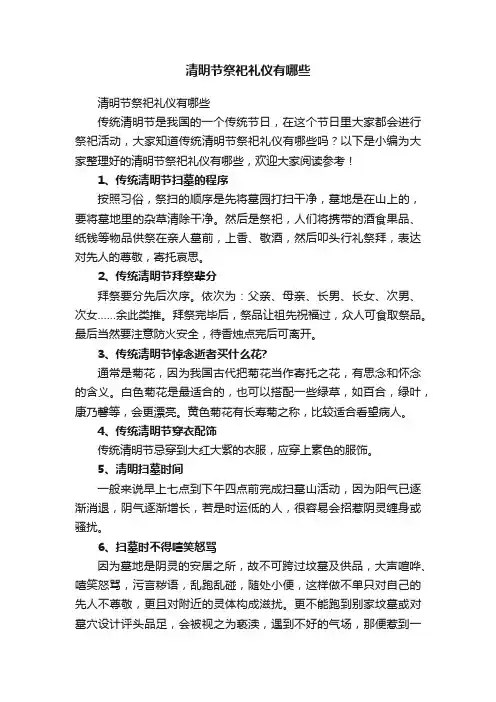 清明节祭祀礼仪有哪些

清明节祭祀礼仪有哪些

传统清明节是我国的一个传统节日，在这个节日里大家都会进行祭祀活动，大家知道传统清明节祭祀礼仪有哪些吗？以下是小编为大家整理好的清明节祭祀礼仪有哪些，欢迎大家阅读参考！

1、传统清明节扫墓的程序

按照习俗，祭扫的顺序是先将墓园打扫干净，墓地是在山上的，要将墓地里的杂草清除干净。然后是祭祀，人们将携带的酒食果品、纸钱等物品供祭在亲人墓前，上香、敬酒，然后叩头行礼祭拜，表达对先人的尊敬，寄托哀思。

2、传统清明节拜祭辈分

拜祭要分先后次序。依次为：父亲、母亲、长男、长女、次男、次女……余此类推。拜祭完毕后，祭品让祖先祝福过，众人可食取祭品。最后当然要注意防火安全，待香烛点完后可离开。

3、传统清明节悼念逝者买什么花?

通常是菊花，因为我国古代把菊花当作寄托之花，有思念和怀念的含义。白色菊花是最适合的，也可以搭配一些绿草，如百合，绿叶，康乃馨等，会更漂亮。黄色菊花有长寿菊之称，比较适合看望病人。

4、传统清明节穿衣配饰

传统清明节忌穿到大红大紫的衣服，应穿上素色的服饰。

5、清明扫墓时间

一般来说早上七点到下午四点前完成扫墓山活动，因为阳气已逐渐消退，阴气逐渐增长，若是时运低的人，很容易会招惹阴灵缠身或骚扰。

6、扫墓时不得嘻笑怒骂

因为墓地是阴灵的安居之所，故不可跨过坟墓及供品，大声喧哗、嘻笑怒骂，污言秽语，乱跑乱碰，随处小便，这样做不单只对自己的先人不尊敬，更且对附近的灵体构成滋扰。更不能跑到别家坟墓或对墓穴设计评头品足，会被视之为亵渎，遇到不好的气场，那便惹到一